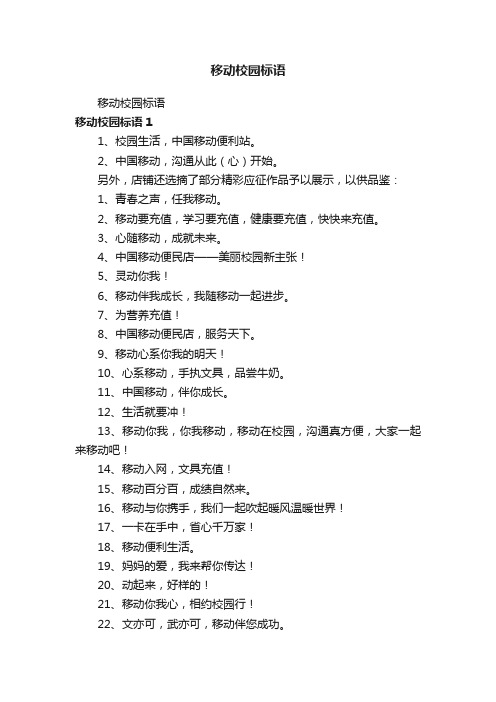 移动校园标语

移动校园标语

移动校园标语 1

1、校园生活，中国移动便利站。

2、中国移动，沟通从此（心）开始。

另外，店铺还选摘了部分精彩应征作品予以展示，以供品鉴：

1、青春之声，任我移动。

2、移动要充值，学习要充值，健康要充值，快快来充值。

3、心随移动，成就未来。

4、中国移动便民店——美丽校园新主张！

5、灵动你我！

6、移动伴我成长，我随移动一起进步。

7、为营养充值！

8、中国移动便民店，服务天下。

9、移动心系你我的明天！

10、心系移动，手执文具，品尝牛奶。

11、中国移动，伴你成长。

12、生活就要冲！

13、移动你我，你我移动，移动在校园，沟通真方便，大家一起来移动吧！

14、移动入网，文具充值！

15、移动百分百，成绩自然来。

16、移动与你携手，我们一起吹起暖风温暖世界！

17、一卡在手中，省心千万家！

18、移动便利生活。

19、妈妈的爱，我来帮你传达！

20、动起来，好样的！

21、移动你我心，相约校园行！

22、文亦可，武亦可，移动伴您成功。